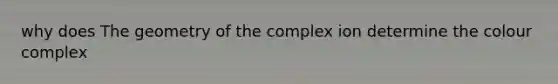 why does The geometry of the complex ion determine the colour complex